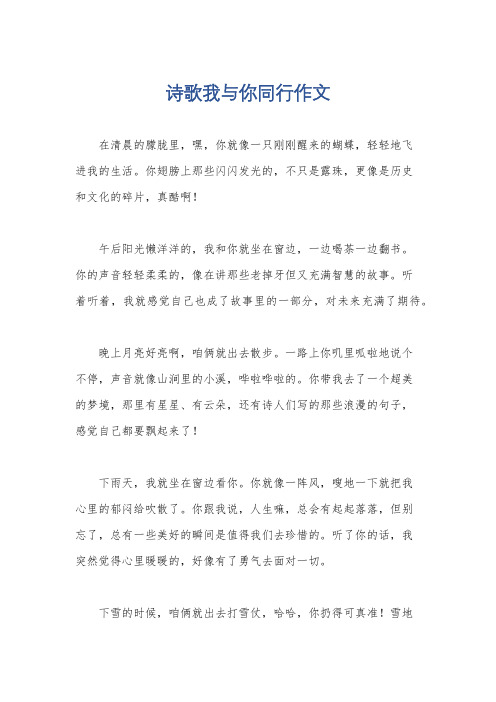 诗歌我与你同行作文

在清晨的朦胧里，嘿，你就像一只刚刚醒来的蝴蝶，轻轻地飞进我的生活。你翅膀上那些闪闪发光的，不只是露珠，更像是历史和文化的碎片，真酷啊！

午后阳光懒洋洋的，我和你就坐在窗边，一边喝茶一边翻书。你的声音轻轻柔柔的，像在讲那些老掉牙但又充满智慧的故事。听着听着，我就感觉自己也成了故事里的一部分，对未来充满了期待。

晚上月亮好亮啊，咱俩就出去散步。一路上你叽里呱啦地说个不停，声音就像山涧里的小溪，哗啦哗啦的。你带我去了一个超美的梦境，那里有星星、有云朵，还有诗人们写的那些浪漫的句子，感觉自己都要飘起来了！

下雨天，我就坐在窗边看你。你就像一阵风，嗖地一下就把我心里的郁闷给吹散了。你跟我说，人生嘛，总会有起起落落，但别忘了，总有一些美好的瞬间是值得我们去珍惜的。听了你的话，我突然觉得心里暖暖的，好像有了勇气去面对一切。

下雪的时候，咱俩就出去打雪仗，哈哈，你扔得可真准！雪地